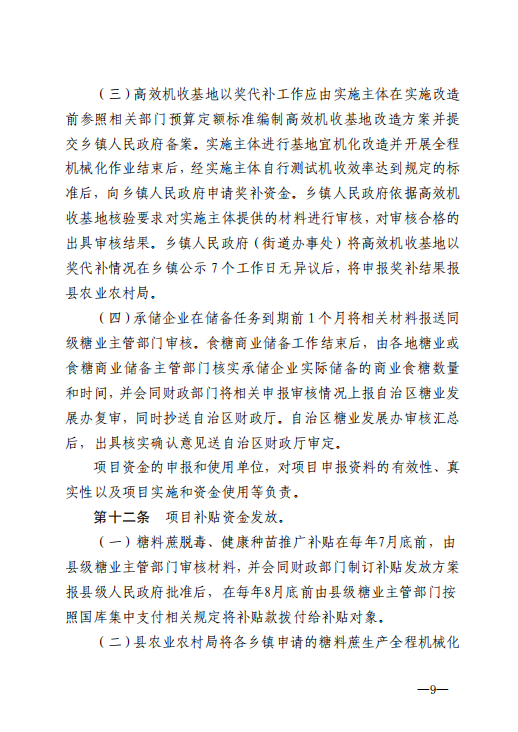 （三）高效机收基地以奖代补工作应由实施主体在实施改造前参照相关部门预算定额标准编制高效机收基地改造方案并提交乡镇人民政府备案。实施主体进行基地宜机化改造并开展全程机械化作业结束后，经实施主体自行测试机收效率达到规定的标准后，向乡镇人民政府申请奖补资金。乡镇人民政府依据高效机收基地核验要求对实施主体提供的材料进行审核，对审核合格的出具审核结果。乡镇人民政府（街道办事处）将高效机收基地以奖代补情况在乡镇公示 7 个工作日无异议后，将申报奖补结果报县农业农村局。

（四）承储企业在储备任务到期前 1 个月将相关材料报送同级糖业主管部门审核。食糖商业储备工作结束后，由各地糖业或食糖商业储备主管部门核实承储企业实际储备的商业食糖数量和时间，并会同财政部门将相关申报审核情况上报自治区糖业发展办复审，同时抄送自治区财政厅。自治区糖业发展办审核汇总后，出具核实确认意见送自治区财政厅审定。

项目资金的申报和使用单位，对项目申报资料的有效性、真实性以及项目实施和资金使用等负责。

第十二条　项目补贴资金发放。

（一）糖料蔗脱毒、健康种苗推广补贴在每年7月底前，由县级糖业主管部门审核材料，并会同财政部门制订补贴发放方案报县级人民政府批准后，在每年8月底前由县级糖业主管部门按照国库集中支付相关规定将补贴款拨付给补贴对象。

（二）县农业农村局将各乡镇申请的糖料蔗生产全程机械化

—9—